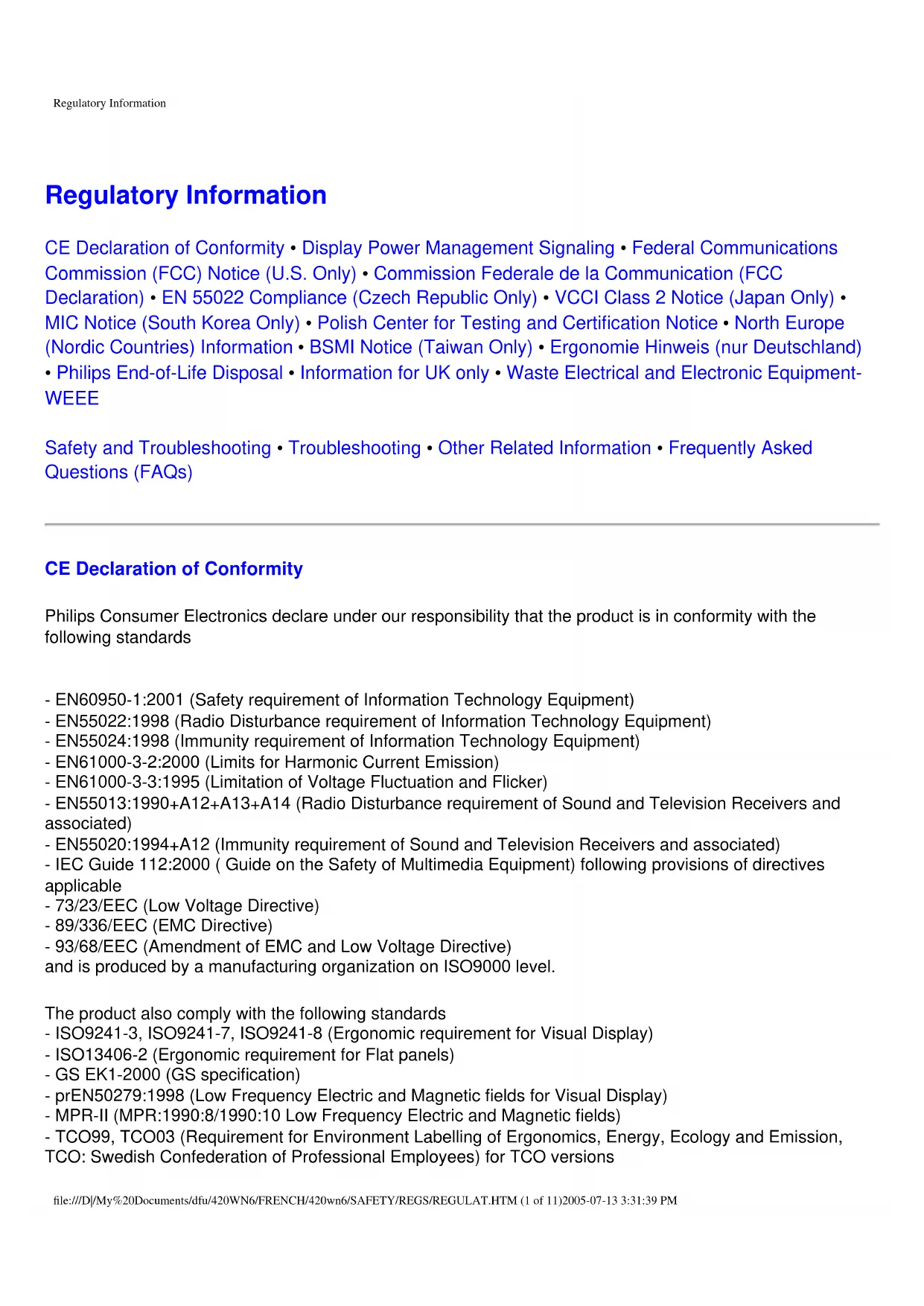 Regulatory Information

Regulatory Information

CE Declaration of Conformity • Display Power Management Signaling • Federal Communications Commission (FCC) Notice (U.S. Only) • Commission Federale de la Communication (FCC Declaration) • EN 55022 Compliance (Czech Republic Only) • VCCI Class 2 Notice (Japan Only) • MIC Notice (South Korea Only) • Polish Center for Testing and Certification Notice • North Europe (Nordic Countries) Information • BSMI Notice (Taiwan Only) • Ergonomie Hinweis (nur Deutschland) • Philips End-of-Life Disposal • Information for UK only • Waste Electrical and Electronic Equipment-WEEE

Safety and Troubleshooting • Troubleshooting • Other Related Information • Frequently Asked Questions (FAQs)

CE Declaration of Conformity

Philips Consumer Electronics declare under our responsibility that the product is in conformity with the following standards

- EN60950-1:2001 (Safety requirement of Information Technology Equipment)
- EN55022:1998 (Radio Disturbance requirement of Information Technology Equipment)
- EN55024:1998 (Immunity requirement of Information Technology Equipment)
- EN61000-3-2:2000 (Limits for Harmonic Current Emission)
- EN61000-3-3:1995 (Limitation of Voltage Fluctuation and Flicker)
- EN55013:1990+A12+A13+A14 (Radio Disturbance requirement of Sound and Television Receivers and associated)
- EN55020:1994+A12 (Immunity requirement of Sound and Television Receivers and associated)
- IEC Guide 112:2000 ( Guide on the Safety of Multimedia Equipment) following provisions of directives applicable
- 73/23/EEC (Low Voltage Directive)
- 89/336/EEC (EMC Directive)
- 93/68/EEC (Amendment of EMC and Low Voltage Directive)
and is produced by a manufacturing organization on ISO9000 level.

The product also comply with the following standards
- ISO9241-3, ISO9241-7, ISO9241-8 (Ergonomic requirement for Visual Display)
- ISO13406-2 (Ergonomic requirement for Flat panels)
- GS EK1-2000 (GS specification)
- prEN50279:1998 (Low Frequency Electric and Magnetic fields for Visual Display)
- MPR-II (MPR:1990:8/1990:10 Low Frequency Electric and Magnetic fields)
- TCO99, TCO03 (Requirement for Environment Labelling of Ergonomics, Energy, Ecology and Emission, TCO: Swedish Confederation of Professional Employees) for TCO versions

file:///D|/My%20Documents/dfu/420WN6/FRENCH/420wn6/SAFETY/REGS/REGULAT.HTM (1 of 11)2005-07-13 3:31:39 PM